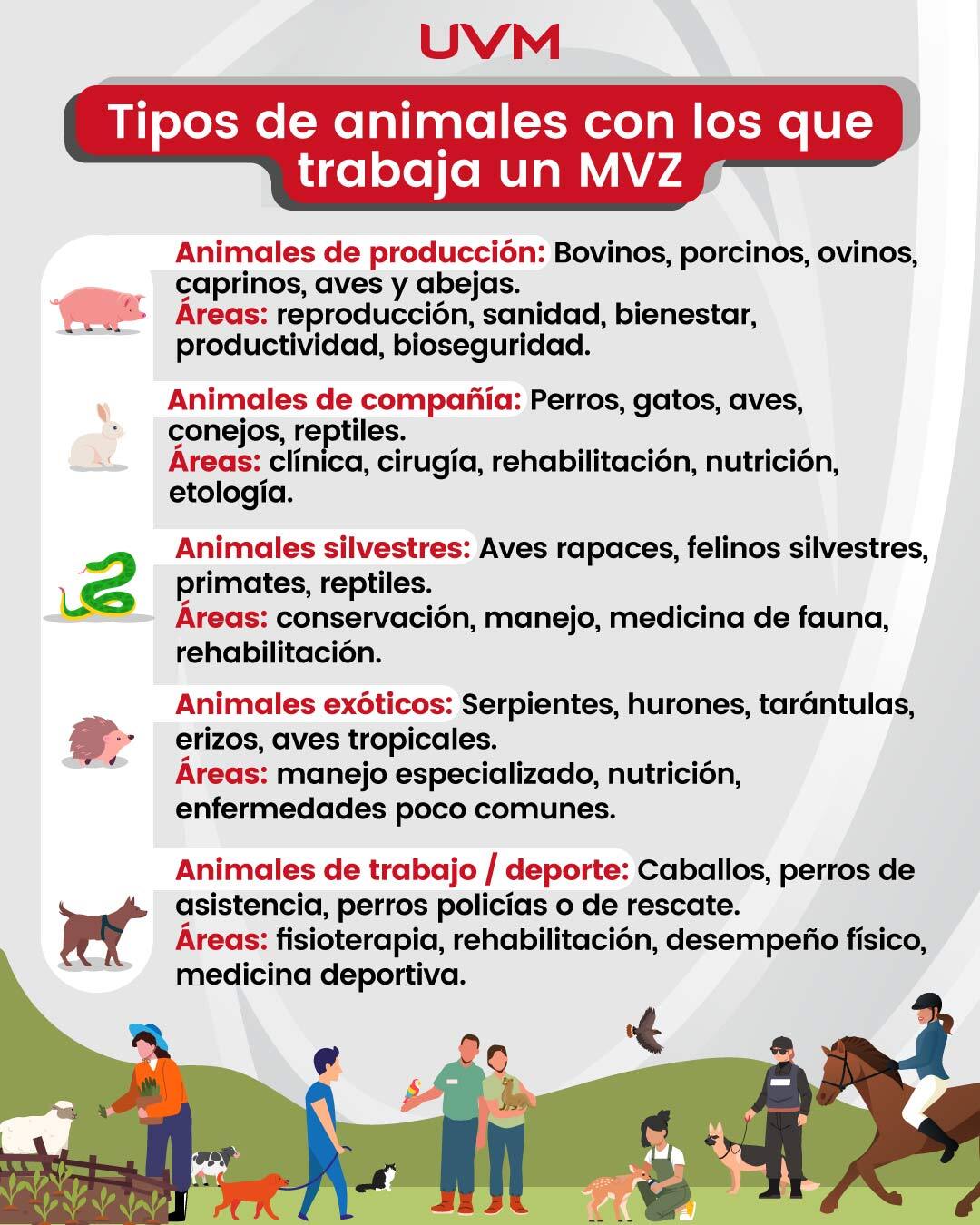 UVM

Tipos de animales con los que trabaja un MVZ

Animales de producción: Bovinos, porcinos, ovinos, caprinos, aves y abejas.
Áreas: reproducción, sanidad, bienestar, productividad, bioseguridad.

Animales de compañía: Perros, gatos, aves, conejos, reptiles.
Áreas: clínica, cirugía, rehabilitación, nutrición, etología.

Animales silvestres: Aves rapaces, felinos silvestres, primates, reptiles.
Áreas: conservación, manejo, medicina de fauna, rehabilitación.

Animales exóticos: Serpientes, hurones, tarántulas, erizos, aves tropicales.
Áreas: manejo especializado, nutrición, enfermedades poco comunes.

Animales de trabajo / deporte: Caballos, perros de asistencia, perros policías o de rescate.
Áreas: fisioterapia, rehabilitación, desempeño físico, medicina deportiva.